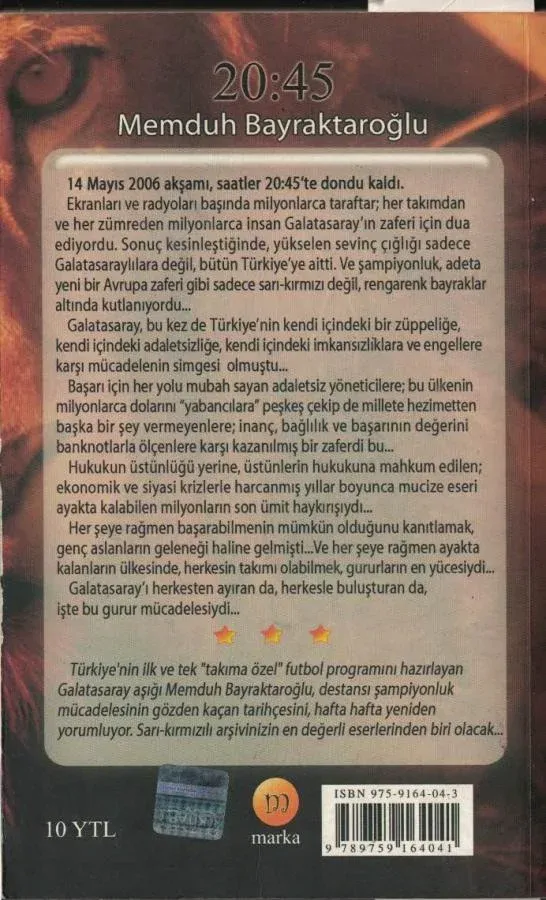 20:45
Memduh Bayraktaroğlu

14 Mayıs 2006 akşamı, saatler 20:45'te dondu kaldı.

Ekranları ve radyoları başında milyonlarca taraftar; her takımdan ve her zümreden milyonlarca insan Galatasaray'ın zaferi için dua ediyordu. Sonuç kesinleştiğinde, yükselen sevinç çığlığı sadece Galatasaraylılara değil, bütün Türkiye'ye aitti. Ve şampiyonluk, adeta yeni bir Avrupa zaferi gibi sadece sarı-kırmızı değil, rengarenk bayraklar altında kutlanıyordu...

Galatasaray, bu kez de Türkiye'nin kendi içindeki bir züppeliğe, kendi içindeki adaletsizliğe, kendi içindeki imkansızlıklara ve engellere karşı mücadelenin simgesi olmuştu...

Başarı için her yolu mubah sayan adaletsiz yöneticilere; bu ülkenin milyonlarca dolarını "yabancılara" peşkeş çekip de millete hezimetten başka bir şey vermeyenlere; inanç, bağlılık ve başarının değerini banknotlarla ölçenlere karşı kazanılmış bir zaferdi bu...

Hukukun üstünlüğü yerine, üstünlerin hukukuna mahkum edilen; ekonomik ve siyasi krizlerle harcanmış yıllar boyunca mucize eseri ayakta kalabilen milyonların son ümit haykırışıydı...

Her şeye rağmen başarabilmenin mümkün olduğunu kanıtlamak, genç aslanların geleneği haline gelmişti...Ve her şeye rağmen ayakta kalanların ülkesinde, herkesin takımı olabilmek, gururların en yücesiydi...

Galatasaray'ı herkesten ayıran da, herkesle buluşturan da, işte bu gurur mücadelesiydi...

Türkiye'nin ilk ve tek "takıma özel" futbol programını hazırlayan Galatasaray aşığı Memduh Bayraktaroğlu, destansı şampiyonluk mücadelesinin gözden kaçan tarihçesini, hafta hafta yeniden yorumluyor. Sarı-kırmızılı arşivinizin en değerli eserlerinden biri olacak...

10 YTL

m
marka

ISBN 975-9164-04-3
9 789759 164041